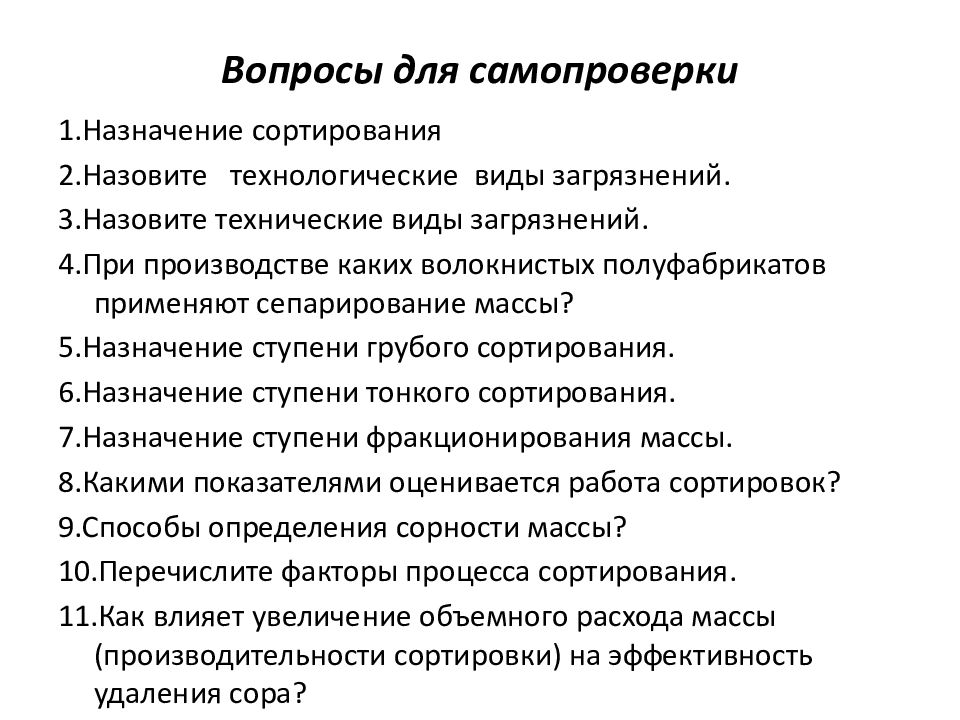 Вопросы для самопроверки

1.Назначение сортирования

2.Назовите технологические виды загрязнений.

3.Назовите технические виды загрязнений.

4.При производстве каких волокнистых полуфабрикатов применяют сепарирование массы?

5.Назначение ступени грубого сортирования.

6.Назначение ступени тонкого сортирования.

7.Назначение ступени фракционирования массы.

8.Какими показателями оценивается работа сортировок?

9.Способы определения сорности массы?

10.Перечислите факторы процесса сортирования.

11.Как влияет увеличение объемного расхода массы (производительности сортировки) на эффективность удаления сора?